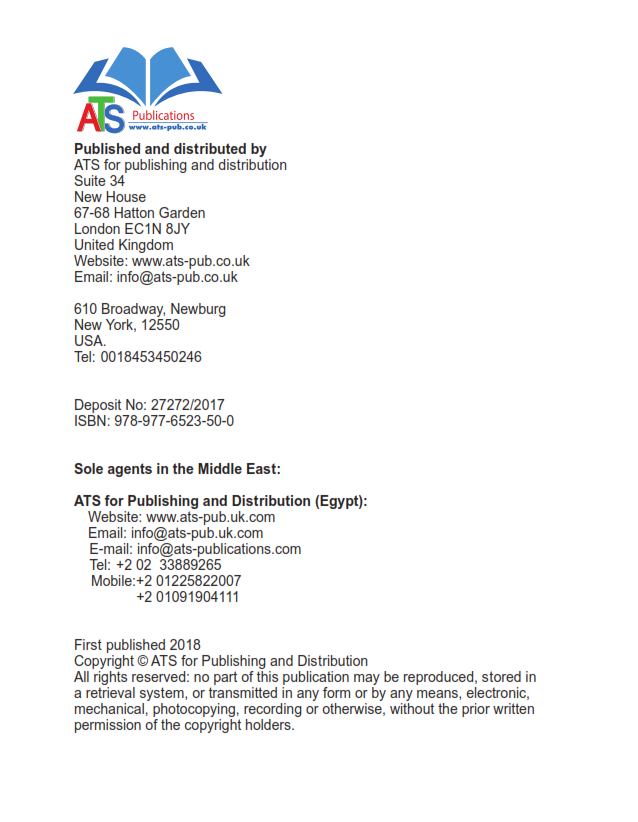 ATS Publications
www.ats-pub.co.uk

**Published and distributed by**
ATS for publishing and distribution
Suite 34
New House
67-68 Hatton Garden
London EC1N 8JY
United Kingdom
Website: www.ats-pub.co.uk
Email: info@ats-pub.co.uk

610 Broadway, Newburg
New York, 12550
USA.
Tel: 0018453450246

Deposit No: 27272/2017
ISBN: 978-977-6523-50-0

**Sole agents in the Middle East:**

**ATS for Publishing and Distribution (Egypt):**
Website: www.ats-pub.uk.com
Email: info@ats-pub.uk.com
E-mail: info@ats-publications.com
Tel: +2 02 33889265
Mobile:+2 01225822007
+2 01091904111

First published 2018
Copyright © ATS for Publishing and Distribution
All rights reserved: no part of this publication may be reproduced, stored in a retrieval system, or transmitted in any form or by any means, electronic, mechanical, photocopying, recording or otherwise, without the prior written permission of the copyright holders.